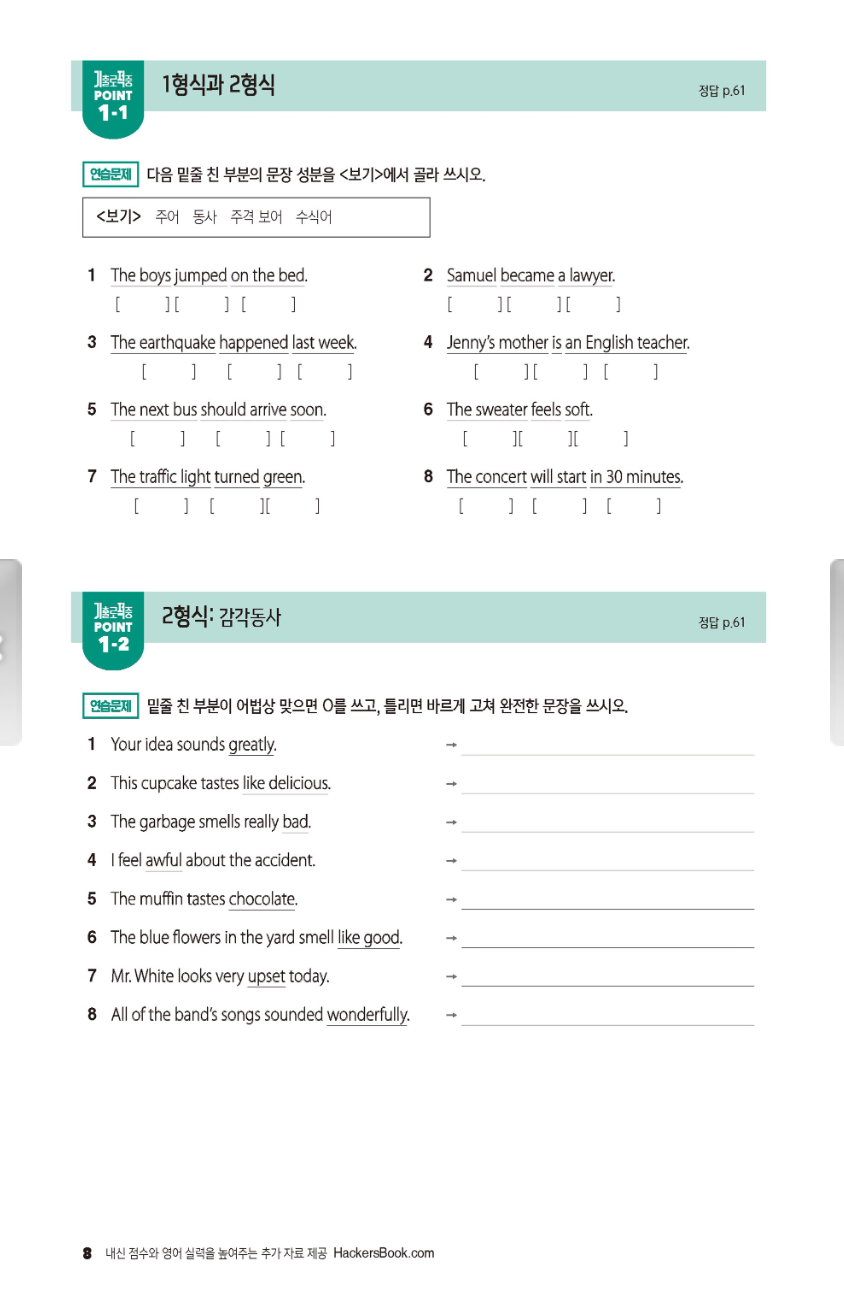 기출로 적중 POINT 1-1 1형식과 2형식

정답 p.61

연습문제 다음 밑줄 친 부분의 문장 성분을 <보기>에서 골라 쓰시오.

<보기> 주어 동사 주격 보어 수식어

1 The boys jumped on the bed.
[ ] [ ] [ ]

2 Samuel became a lawyer.
[ ] [ ] [ ]

3 The earthquake happened last week.
[ ] [ ] [ ]

4 Jenny's mother is an English teacher.
[ ] [ ] [ ]

5 The next bus should arrive soon.
[ ] [ ] [ ]

6 The sweater feels soft.
[ ] [ ] [ ]

7 The traffic light turned green.
[ ] [ ] [ ]

8 The concert will start in 30 minutes.
[ ] [ ] [ ]

기출로 적중 POINT 1-2 2형식: 감각동사

정답 p.61

연습문제 밑줄 친 부분이 어법상 맞으면 O를 쓰고, 틀리면 바르게 고쳐 완전한 문장을 쓰시오.

1 Your idea sounds greatly. →

2 This cupcake tastes like delicious. →

3 The garbage smells really bad. →

4 I feel awful about the accident. →

5 The muffin tastes chocolate. →

6 The blue flowers in the yard smell like good. →

7 Mr. White looks very upset today. →

8 All of the band's songs sounded wonderfully. →

8 내신 점수와 영어 실력을 높여주는 추가 자료 제공 HackersBook.com